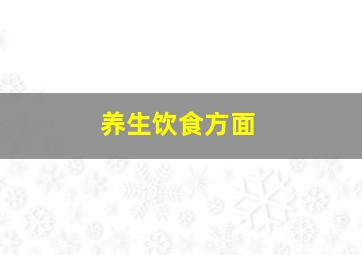 养生饮食方面